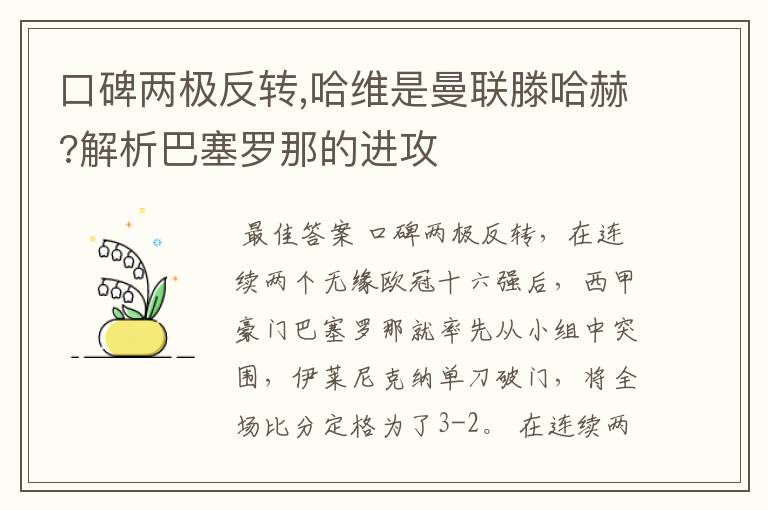 口碑两极反转,哈维是曼联滕哈赫?解析巴塞罗那的进攻

最佳答案 口碑两极反转，在连续两个无缘欧冠十六强后，西甲豪门巴塞罗那就率先从小组中突围，伊莱尼克纳单刀破门，将全场比分定格为了3-2。在连续两